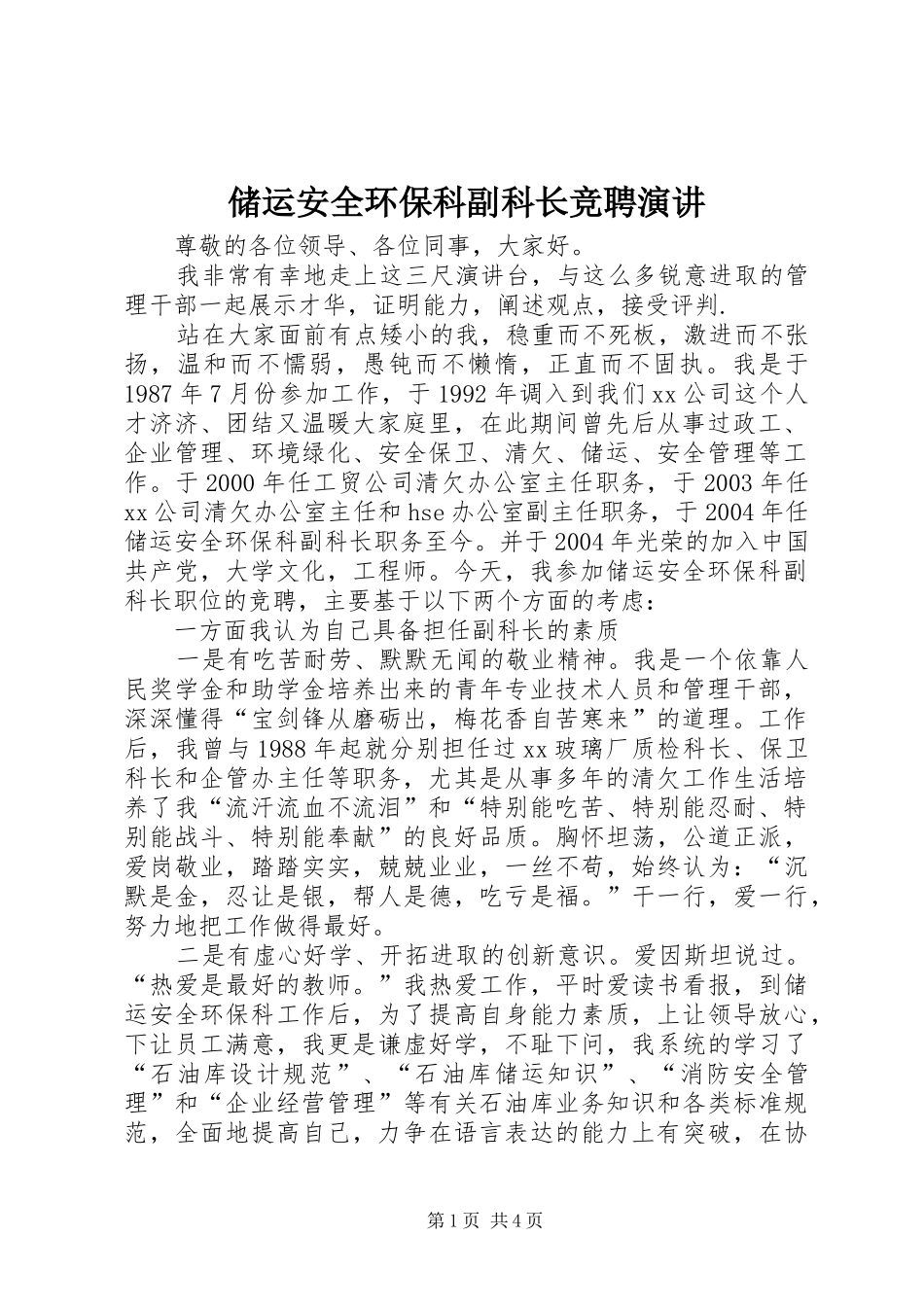 储运安全环保科副科长竞聘演讲

尊敬的各位领导、各位同事，大家好。

我非常有幸地走上这三尺演讲台，与这么多锐意进取的管理干部一起展示才华，证明能力，阐述观点，接受评判.

站在大家面前有点矮小的我，稳重而不死板，激进而不张扬，温和而不懦弱，愚钝而不懒惰，正直而不固执。我是于1987年7月份参加工作，于1992年调入到我们xx公司这个人才济济、团结又温暖大家庭里，在此期间曾先后从事过政工、企业管理、环境绿化、安全保卫、清欠、储运、安全管理等工作。于2000年任工贸公司清欠办公室主任职务，于2003年任xx公司清欠办公室主任和hse办公室副主任职务，于2004年任储运安全环保科副科长职务至今。并于2004年光荣的加入中国共产党，大学文化，工程师。今天，我参加储运安全环保科副科长职位的竞聘，主要基于以下两个方面的考虑：

一方面我认为自己具备担任副科长的素质

一是有吃苦耐劳、默默无闻的敬业精神。我是一个依靠人民奖学金和助学金培养出来的青年专业技术人员和管理干部，深深懂得“宝剑锋从磨砺出，梅花香自苦寒来”的道理。工作后，我曾与1988年起就分别担任过xx玻璃厂质检科长、保卫科长和企管办主任等职务，尤其是从事多年的清欠工作生活培养了我“流汗流血不流泪”和“特别能吃苦、特别能忍耐、特别能战斗、特别能奉献”的良好品质。胸怀坦荡，公道正派，爱岗敬业，踏踏实实，兢兢业业，一丝不苟，始终认为：“沉默是金，忍让是银，帮人是德，吃亏是福。”干一行，爱一行，努力地把工作做得最好。

二是有虚心好学、开拓进取的创新意识。爱因斯坦说过。“热爱是最好的教师。”我热爱工作，平时爱读书看报，到储运安全环保科工作后，为了提高自身能力素质，上让领导放心，下让员工满意，我更是谦虚好学，不耻下问，我系统的学习了“石油库设计规范”、“石油库储运知识”、“消防安全管理”和“企业经营管理”等有关石油库业务知识和各类标准规范，全面地提高自己，力争在语言表达的能力上有突破，在协

第1页 共4页